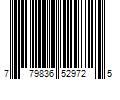 7 79836 52972 5